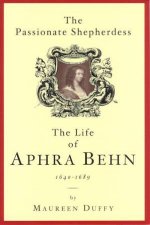 The Passionate Shepherdess

The Life of APHRA BEHN

1640-1689

by

MAUREEN DUFFY